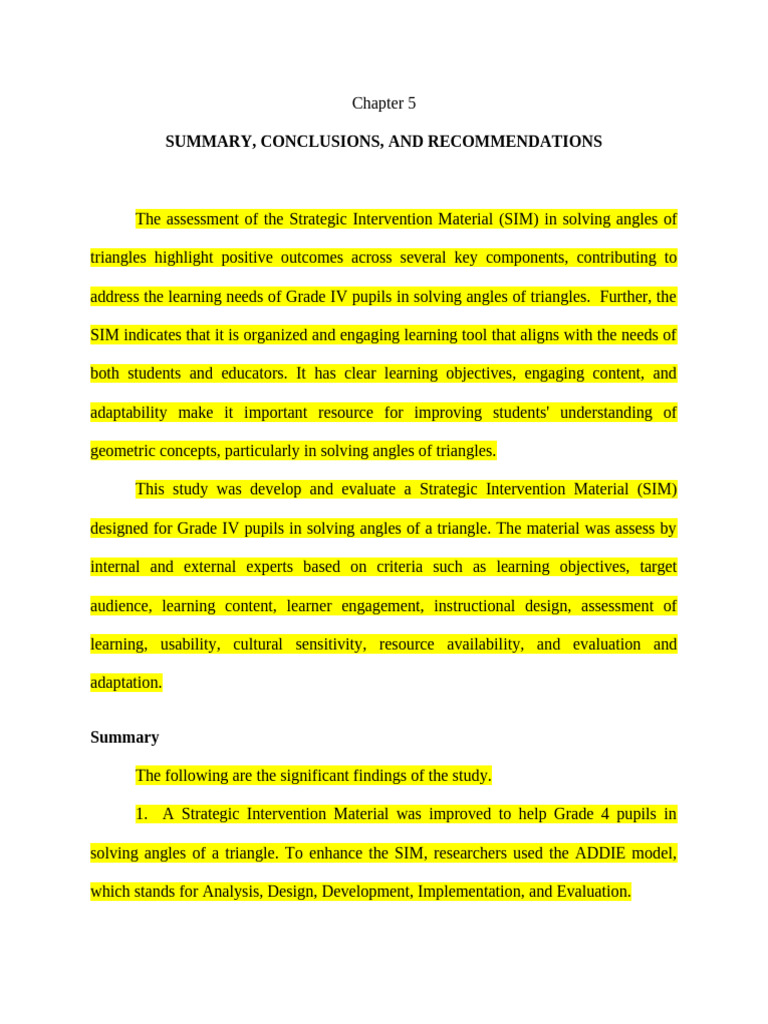 Chapter 5

SUMMARY, CONCLUSIONS, AND RECOMMENDATIONS

The assessment of the Strategic Intervention Material (SIM) in solving angles of triangles highlight positive outcomes across several key components, contributing to address the learning needs of Grade IV pupils in solving angles of triangles. Further, the SIM indicates that it is organized and engaging learning tool that aligns with the needs of both students and educators. It has clear learning objectives, engaging content, and adaptability make it important resource for improving students' understanding of geometric concepts, particularly in solving angles of triangles.

This study was develop and evaluate a Strategic Intervention Material (SIM) designed for Grade IV pupils in solving angles of a triangle. The material was assess by internal and external experts based on criteria such as learning objectives, target audience, learning content, learner engagement, instructional design, assessment of learning, usability, cultural sensitivity, resource availability, and evaluation and adaptation.

Summary

The following are the significant findings of the study.

1. A Strategic Intervention Material was improved to help Grade 4 pupils in solving angles of a triangle. To enhance the SIM, researchers used the ADDIE model, which stands for Analysis, Design, Development, Implementation, and Evaluation.